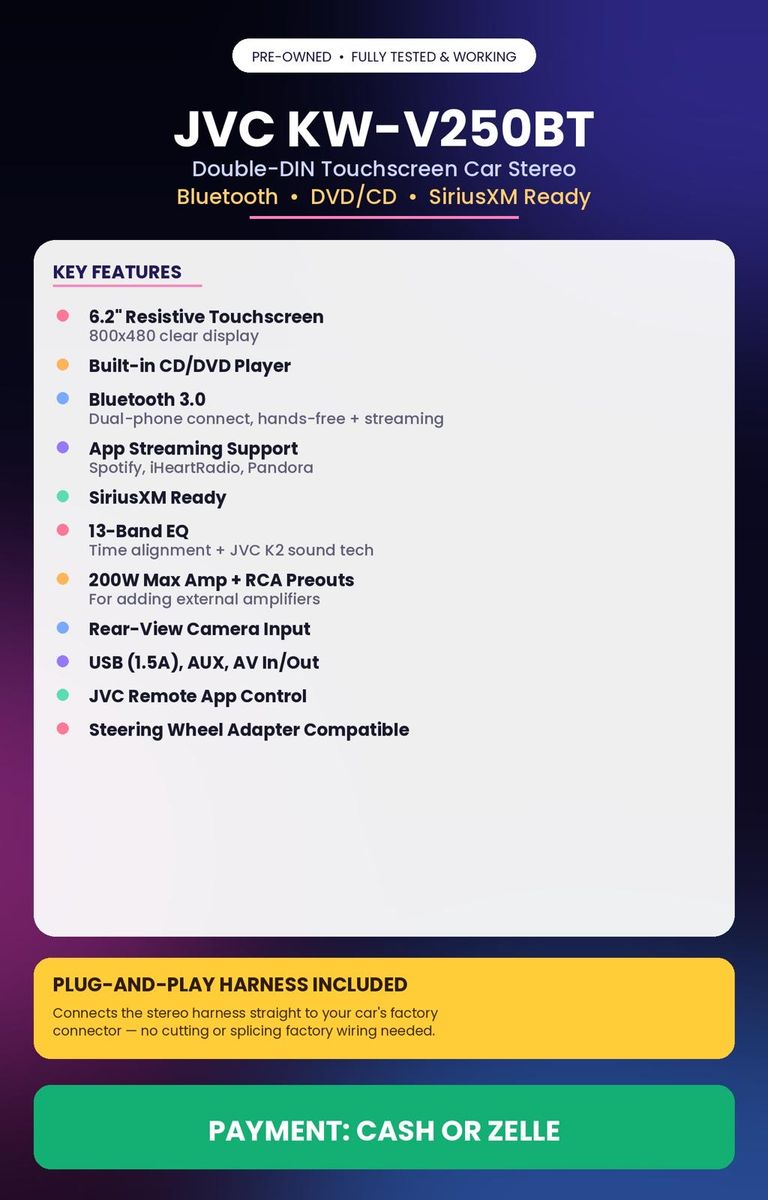 PRE-OWNED • FULLY TESTED & WORKING

JVC KW-V250BT

Double-DIN Touchscreen Car Stereo

Bluetooth • DVD/CD • SiriusXM Ready

KEY FEATURES

6.2" Resistive Touchscreen
800x480 clear display

Built-in CD/DVD Player

Bluetooth 3.0
Dual-phone connect, hands-free + streaming

App Streaming Support
Spotify, iHeartRadio, Pandora

SiriusXM Ready

13-Band EQ
Time alignment + JVC K2 sound tech

200W Max Amp + RCA Preouts
For adding external amplifiers

Rear-View Camera Input

USB (1.5A), AUX, AV In/Out

JVC Remote App Control

Steering Wheel Adapter Compatible

PLUG-AND-PLAY HARNESS INCLUDED

Connects the stereo harness straight to your car's factory connector — no cutting or splicing factory wiring needed.

PAYMENT: CASH OR ZELLE